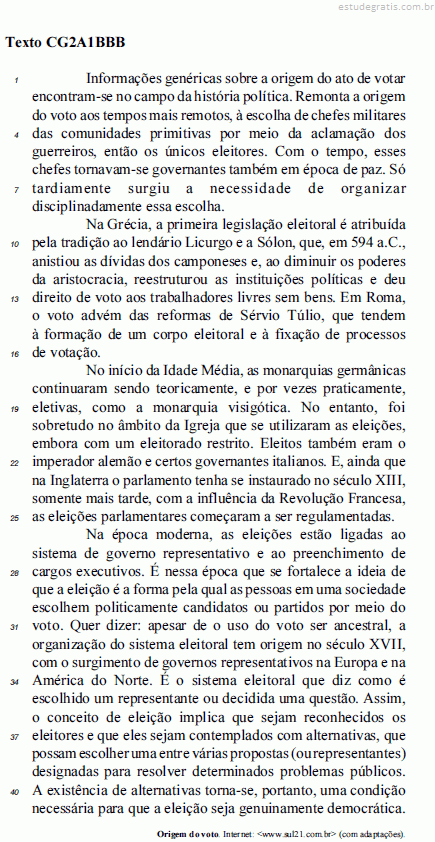 estudegratis.com.br

Texto CG2A1BBB

1 Informações genéricas sobre a origem do ato de votar encontram-se no campo da história política. Remonta a origem do voto aos tempos mais remotos, à escolha de chefes militares 4 das comunidades primitivas por meio da aclamação dos guerreiros, então os únicos eleitores. Com o tempo, esses chefes tornavam-se governantes também em época de paz. Só 7 tardiamente surgiu a necessidade de organizar disciplinadamente essa escolha.

Na Grécia, a primeira legislação eleitoral é atribuída 10 pela tradição ao lendário Licurgo e a Sólon, que, em 594 a.C., anistiou as dívidas dos camponeses e, ao diminuir os poderes da aristocracia, reestruturou as instituições políticas e deu 13 direito de voto aos trabalhadores livres sem bens. Em Roma, o voto advém das reformas de Sérvio Túlio, que tendem à formação de um corpo eleitoral e à fixação de processos 16 de votação.

No início da Idade Média, as monarquias germânicas continuaram sendo teoricamente, e por vezes praticamente, 19 eletivas, como a monarquia visigótica. No entanto, foi sobretudo no âmbito da Igreja que se utilizaram as eleições, embora com um eleitorado restrito. Eleitos também eram o 22 imperador alemão e certos governantes italianos. E, ainda que na Inglaterra o parlamento tenha se instaurado no século XIII, somente mais tarde, com a influência da Revolução Francesa, 25 as eleições parlamentares começaram a ser regulamentadas.

Na época moderna, as eleições estão ligadas ao sistema de governo representativo e ao preenchimento de 28 cargos executivos. É nessa época que se fortalece a ideia de que a eleição é a forma pela qual as pessoas em uma sociedade escolhem politicamente candidatos ou partidos por meio do 31 voto. Quer dizer: apesar de o uso do voto ser ancestral, a organização do sistema eleitoral tem origem no século XVII, com o surgimento de governos representativos na Europa e na 34 América do Norte. É o sistema eleitoral que diz como é escolhido um representante ou decidida uma questão. Assim, o conceito de eleição implica que sejam reconhecidos os 37 eleitores e que eles sejam contemplados com alternativas, que possam escolher uma entre várias propostas (ou representantes) designadas para resolver determinados problemas públicos. 40 A existência de alternativas torna-se, portanto, uma condição necessária para que a eleição seja genuinamente democrática.

Origem do voto. Internet: <www.sul21.com.br> (com adaptações).